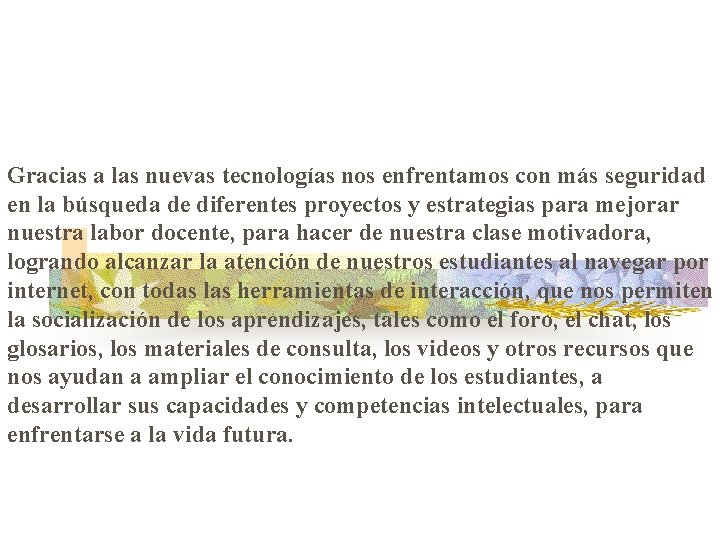 Gracias a las nuevas tecnologías nos enfrentamos con más seguridad en la búsqueda de diferentes proyectos y estrategias para mejorar nuestra labor docente, para hacer de nuestra clase motivadora, logrando alcanzar la atención de nuestros estudiantes al navegar por internet, con todas las herramientas de interacción, que nos permiten la socialización de los aprendizajes, tales como el foro, el chat, los glosarios, los materiales de consulta, los videos y otros recursos que nos ayudan a ampliar el conocimiento de los estudiantes, a desarrollar sus capacidades y competencias intelectuales, para enfrentarse a la vida futura.